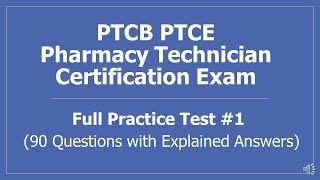 PTCB PTCE
Pharmacy Technician
Certification Exam

Full Practice Test #1
(90 Questions with Explained Answers)